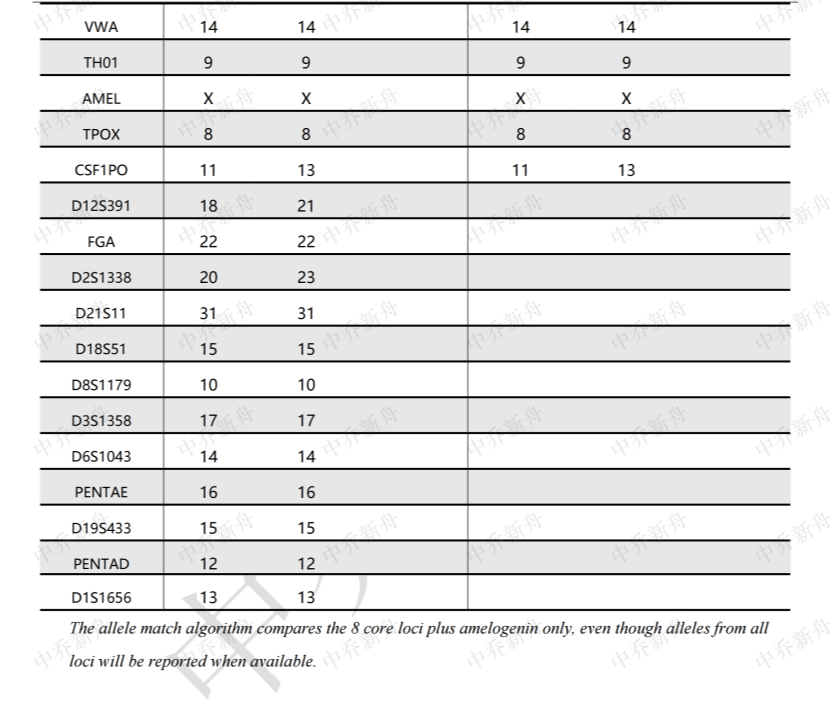 | VWA | 14 | 14 | 14 | 14 |
|---|---|---|---|---|
| TH01 | 9 | 9 | 9 | 9 |
| AMEL | X | X | X | X |
| TPOX | 8 | 8 | 8 | 8 |
| CSF1PO | 11 | 13 | 11 | 13 |
| D12S391 | 18 | 21 | | |
| FGA | 22 | 22 | | |
| D2S1338 | 20 | 23 | | |
| D21S11 | 31 | 31 | | |
| D18S51 | 15 | 15 | | |
| D8S1179 | 10 | 10 | | |
| D3S1358 | 17 | 17 | | |
| D6S1043 | 14 | 14 | | |
| PENTAE | 16 | 16 | | |
| D19S433 | 15 | 15 | | |
| PENTAD | 12 | 12 | | |
| D1S1656 | 13 | 13 | | |

The allele match algorithm compares the 8 core loci plus amelogenin only, even though alleles from all loci will be reported when available.

中乔新舟